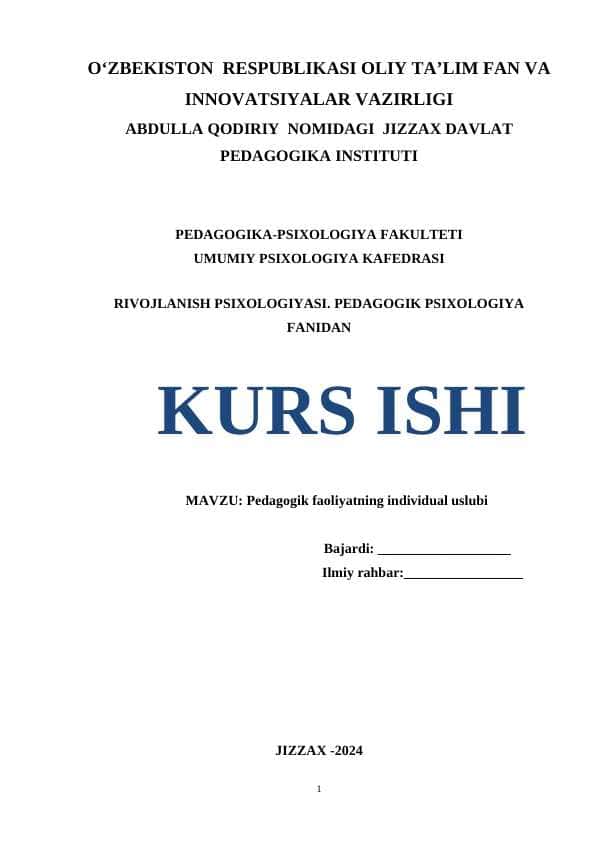 O‘ZBEKISTON RESPUBLIKASI OLIY TA’LIM FAN VA INNOVATSIYALAR VAZIRLIGI
ABDULLA QODIRIY NOMIDAGI JIZZAX DAVLAT PEDAGOGIKA INSTITUTI

PEDAGOGIKA-PSIXOLOGIYA FAKULTETI
UMUMIY PSIXOLOGIYA KAFEDRASI

RIVOJLANISH PSIXOLOGIYASI. PEDAGOGIK PSIXOLOGIYA FANIDAN

KURS ISHI

MAVZU: Pedagogik faoliyatning individual uslubi

Bajardi: ___________________
Ilmiy rahbar:_________________

JIZZAX -2024

1